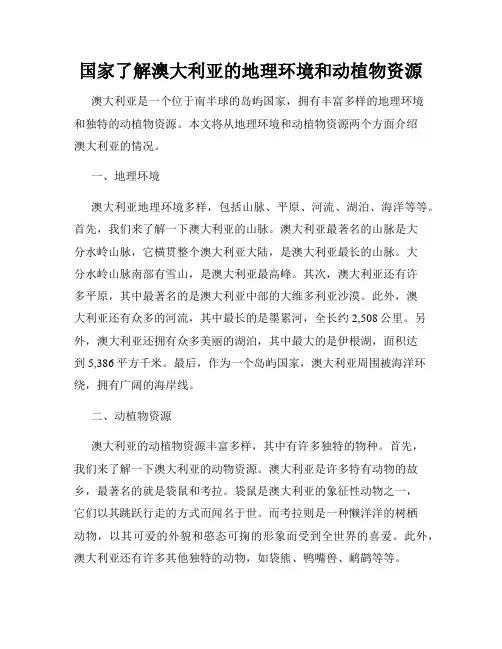 国家了解澳大利亚的地理环境和动植物资源

澳大利亚是一个位于南半球的岛屿国家，拥有丰富多样的地理环境和独特的动植物资源。本文将从地理环境和动植物资源两个方面介绍澳大利亚的情况。

一、地理环境

澳大利亚地理环境多样，包括山脉、平原、河流、湖泊、海洋等等。首先，我们来了解一下澳大利亚的山脉。澳大利亚最著名的山脉是大分水岭山脉，它横贯整个澳大利亚大陆，是澳大利亚最长的山脉。大分水岭山脉南部有雪山，是澳大利亚最高峰。其次，澳大利亚还有许多平原，其中最著名的是澳大利亚中部的大维多利亚沙漠。此外，澳大利亚还有众多的河流，其中最长的是墨累河，全长约 2,508 公里。另外，澳大利亚还拥有众多美丽的湖泊，其中最大的是伊根湖，面积达到 5,386 平方千米。最后，作为一个岛屿国家，澳大利亚周围被海洋环绕，拥有广阔的海岸线。

二、动植物资源

澳大利亚的动植物资源丰富多样，其中有许多独特的物种。首先，我们来了解一下澳大利亚的动物资源。澳大利亚是许多特有动物的故乡，最著名的就是袋鼠和考拉。袋鼠是澳大利亚的象征性动物之一，它们以其跳跃行走的方式而闻名于世。而考拉则是一种懒洋洋的树栖动物，以其可爱的外貌和憨态可掬的形象而受到全世界的喜爱。此外，澳大利亚还有许多其他独特的动物，如袋熊、鸭嘴兽、鸸鹋等等。